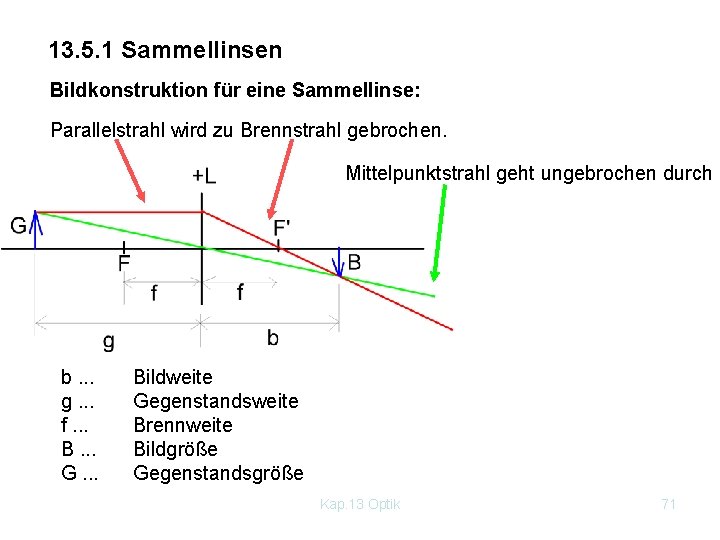 13.5.1 Sammellinsen

Bildkonstruktion für eine Sammellinse:

Parallelstrahl wird zu Brennstrahl gebrochen.

Mittelpunktstrahl geht ungebrochen durch

+L

G

F'

F

B

f

f

g

b

b ... Bildweite
g ... Gegenstandsweite
f ... Brennweite
B ... Bildgröße
G ... Gegenstandsgröße

Kap.13 Optik

71